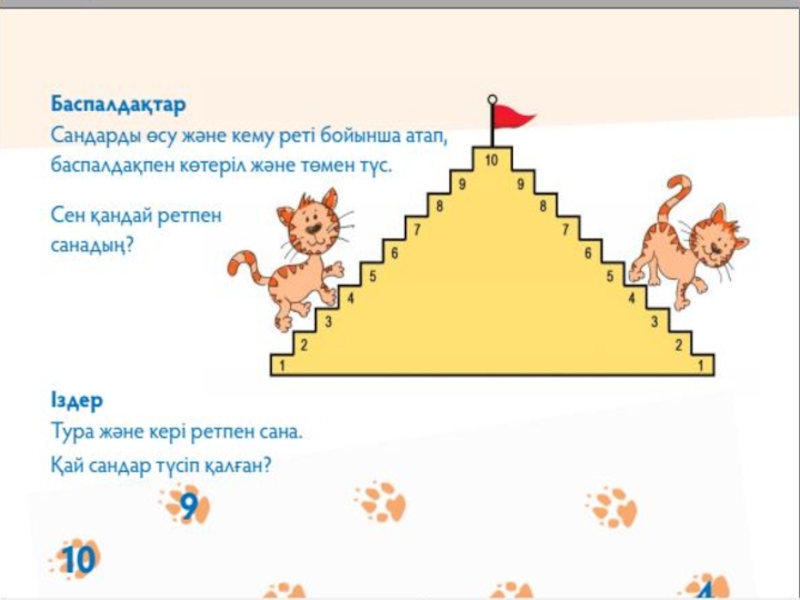 Баспалдақтар
Сандарды өсу және кему реті бойынша атап, баспалдақпен көтеріл және төмен түс.

Сен қандай ретпен санадың?

10
9 9
8 8
7 7
6 6
5 5
4 4
3 3
2 2
1 1

Іздер
Тура және кері ретпен сана.
Қай сандар түсіп қалған?

9
10
4